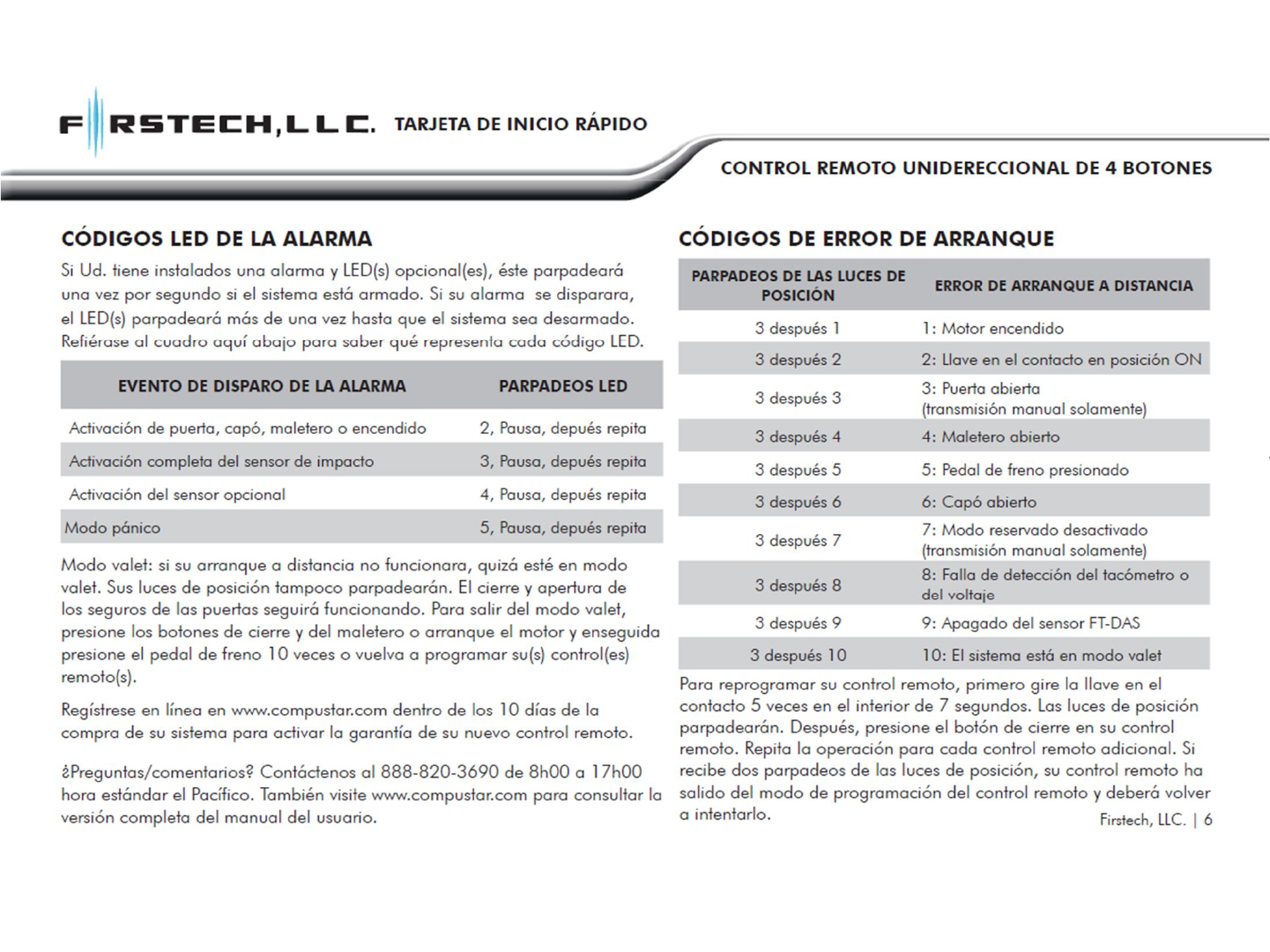 FIRSTECH, LLC. TARJETA DE INICIO RÁPIDO

CONTROL REMOTO UNIDERECCIONAL DE 4 BOTONES

CÓDIGOS LED DE LA ALARMA

Si Ud. tiene instalados una alarma y LED(s) opcional(es), éste parpadeará una vez por segundo si el sistema está armado. Si su alarma se disparara, el LED(s) parpadeará más de una vez hasta que el sistema sea desarmado. Refiérase al cuadro aquí abajo para saber qué representa cada código LED.

| EVENTO DE DISPARO DE LA ALARMA | PARPADEOS LED |
|---|---|
| Activación de puerta, capó, maletero o encendido | 2, Pausa, depués repita |
| Activación completa del sensor de impacto | 3, Pausa, depués repita |
| Activación del sensor opcional | 4, Pausa, depués repita |
| Modo pánico | 5, Pausa, depués repita |

Modo valet: si su arranque a distancia no funcionara, quizá esté en modo valet. Sus luces de posición tampoco parpadearán. El cierre y apertura de los seguros de las puertas seguirá funcionando. Para salir del modo valet, presione los botones de cierre y del maletero o arranque el motor y enseguida presione el pedal de freno 10 veces o vuelva a programar su(s) control(es) remoto(s).

Regístrese en línea en www.compustar.com dentro de los 10 días de la compra de su sistema para activar la garantía de su nuevo control remoto.

¿Preguntas/comentarios? Contáctenos al 888-820-3690 de 8h00 a 17h00 hora estándar el Pacífico. También visite www.compustar.com para consultar la versión completa del manual del usuario.

CÓDIGOS DE ERROR DE ARRANQUE

| PARPADEOS DE LAS LUCES DE POSICIÓN | ERROR DE ARRANQUE A DISTANCIA |
|---|---|
| 3 después 1 | 1: Motor encendido |
| 3 después 2 | 2: Llave en el contacto en posición ON |
| 3 después 3 | 3: Puerta abierta (transmisión manual solamente) |
| 3 después 4 | 4: Maletero abierto |
| 3 después 5 | 5: Pedal de freno presionado |
| 3 después 6 | 6: Capó abierto |
| 3 después 7 | 7: Modo reservado desactivado (transmisión manual solamente) |
| 3 después 8 | 8: Falla de detección del tacómetro o del voltaje |
| 3 después 9 | 9: Apagado del sensor FT-DAS |
| 3 después 10 | 10: El sistema está en modo valet |

Para reprogramar su control remoto, primero gire la llave en el contacto 5 veces en el interior de 7 segundos. Las luces de posición parpadearán. Después, presione el botón de cierre en su control remoto. Repita la operación para cada control remoto adicional. Si recibe dos parpadeos de las luces de posición, su control remoto ha salido del modo de programación del control remoto y deberá volver a intentarlo.

Firstech, LLC. | 6